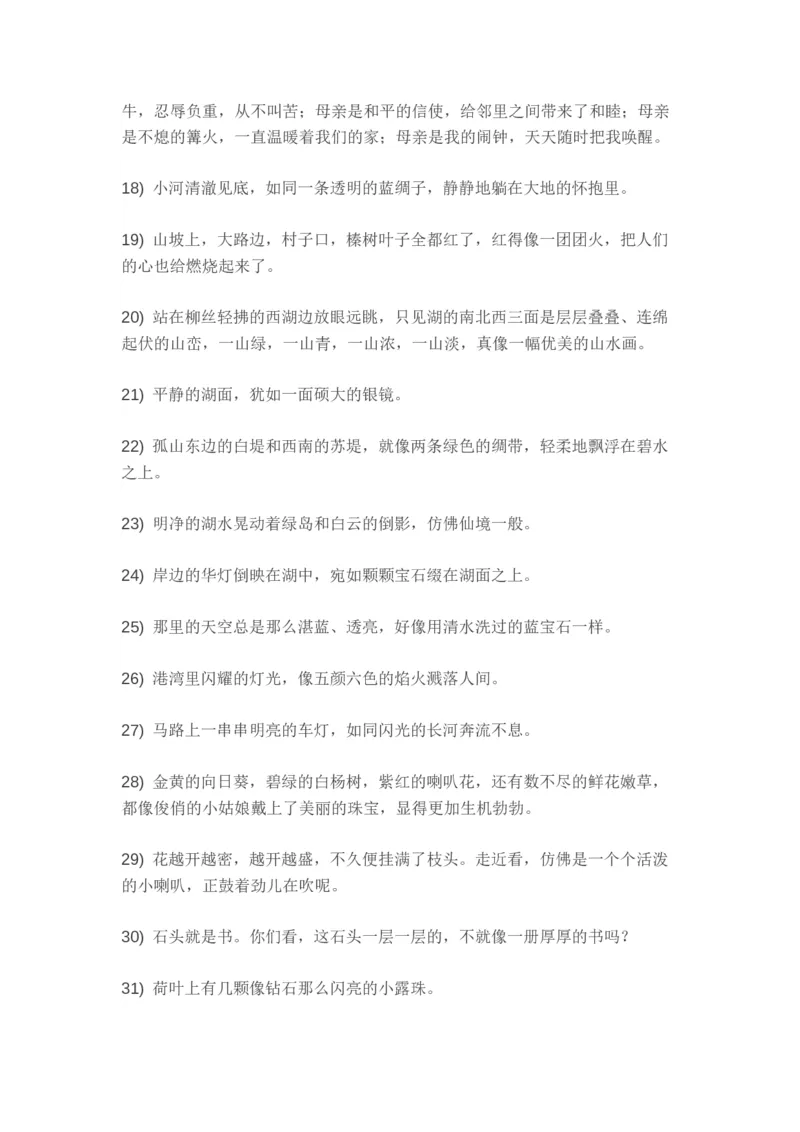 牛，忍辱负重，从不叫苦；母亲是和平的信使，给邻里之间带来了和睦；母亲是不熄的篝火，一直温暖着我们的家；母亲是我的闹钟，天天随时把我唤醒。

18) 小河清澈见底，如同一条透明的蓝绸子，静静地躺在大地的怀抱里。

19) 山坡上，大路边，村子口，榛树叶子全都红了，红得像一团团火，把人们的心也给燃烧起来了。

20) 站在柳丝轻拂的西湖边放眼远眺，只见湖的南北西三面是层层叠叠、连绵起伏的山峦，一山绿，一山青，一山浓，一山淡，真像一幅优美的山水画。

21) 平静的湖面，犹如一面硕大的银镜。

22) 孤山东边的白堤和西南的苏堤，就像两条绿色的绸带，轻柔地飘浮在碧水之上。

23) 明净的湖水晃动着绿岛和白云的倒影，仿佛仙境一般。

24) 岸边的华灯倒映在湖中，宛如颗颗宝石缀在湖面之上。

25) 那里的天空总是那么湛蓝、透亮，好像用清水洗过的蓝宝石一样。

26) 港湾里闪耀的灯光，像五颜六色的焰火溅落人间。

27) 马路上一串串明亮的车灯，如同闪光的长河奔流不息。

28) 金黄的向日葵，碧绿的白杨树，紫红的喇叭花，还有数不尽的鲜花嫩草，都像俊俏的小姑娘戴上了美丽的珠宝，显得更加生机勃勃。

29) 花越开越密，越开越盛，不久便挂满了枝头。走近看，仿佛是一个个活泼的小喇叭，正鼓着劲儿在吹呢。

30) 石头就是书。你们看，这石头一层一层的，不就像一册厚厚的书吗？

31) 荷叶上有几颗像钻石那么闪亮的小露珠。